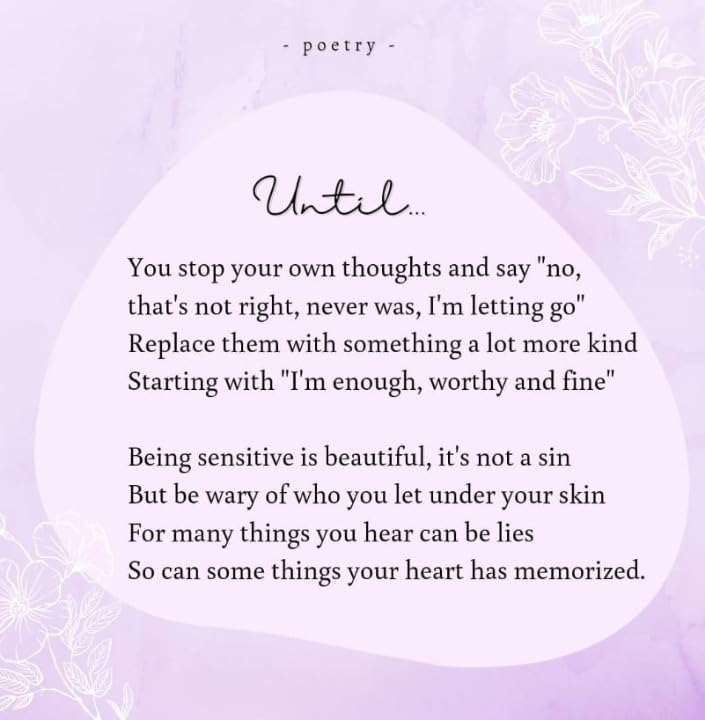 - poetry -

Until...

You stop your own thoughts and say "no,
that's not right, never was, I'm letting go"
Replace them with something a lot more kind
Starting with "I'm enough, worthy and fine"

Being sensitive is beautiful, it's not a sin
But be wary of who you let under your skin
For many things you hear can be lies
So can some things your heart has memorized.